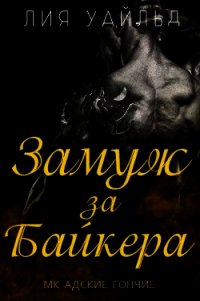 ЛИЯ УАЙЛЬД

Замуж за Байкера

МК АДСКИЕ ГОНЧИЕ